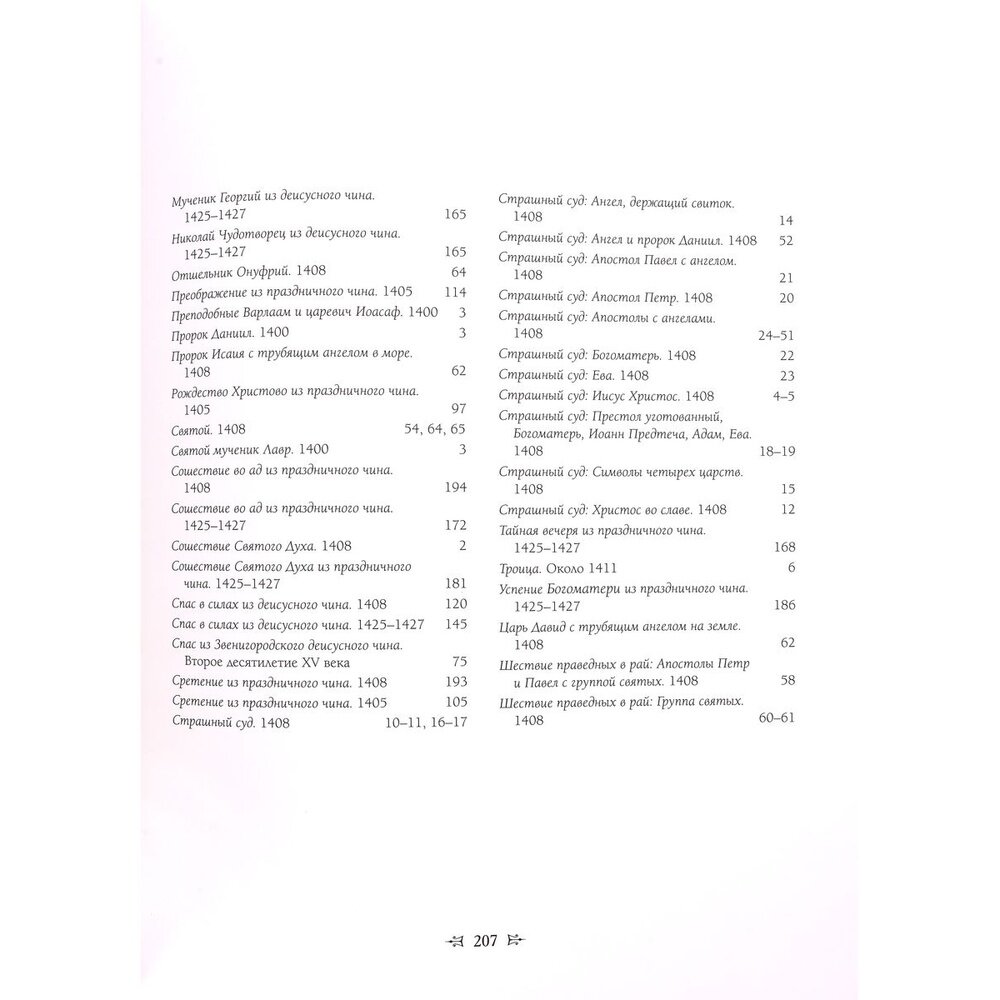 Мученик Георгий из деисусного чина. 1425–1427 165

Николай Чудотворец из деисусного чина. 1425–1427 165

Отшельник Онуфрий. 1408 64

Преображение из праздничного чина. 1405 114

Преподобные Варлаам и царевич Иоасаф. 1400 3

Пророк Даниил. 1400 3

Пророк Исаия с трубящим ангелом в море. 1408 62

Рождество Христово из праздничного чина. 1405 97

Святой. 1408 54, 64, 65

Святой мученик Лавр. 1400 3

Сошествие во ад из праздничного чина. 1408 194

Сошествие во ад из праздничного чина. 1425–1427 172

Сошествие Святого Духа. 1408 2

Сошествие Святого Духа из праздничного чина. 1425–1427 181

Спас в силах из деисусного чина. 1408 120

Спас в силах из деисусного чина. 1425–1427 145

Спас из Звенигородского деисусного чина. Второе десятилетие XV века 75

Сретение из праздничного чина. 1408 193

Сретение из праздничного чина. 1405 105

Страшный суд. 1408 10–11, 16–17

Страшный суд: Ангел, держащий свиток. 1408 14

Страшный суд: Ангел и пророк Даниил. 1408 52

Страшный суд: Апостол Павел с ангелом. 1408 21

Страшный суд: Апостол Петр. 1408 20

Страшный суд: Апостолы с ангелами. 1408 24–51

Страшный суд: Богоматерь. 1408 22

Страшный суд: Ева. 1408 23

Страшный суд: Иисус Христос. 1408 4–5

Страшный суд: Престол уготованный, Богоматерь, Иоанн Предтеча, Адам, Ева. 1408 18–19

Страшный суд: Символы четырех царств. 1408 15

Страшный суд: Христос во славе. 1408 12

Тайная вечеря из праздничного чина. 1425–1427 168

Троица. Около 1411 6

Успение Богоматери из праздничного чина. 1425–1427 186

Царь Давид с трубящим ангелом на земле. 1408 62

Шествие праведных в рай: Апостолы Петр и Павел с группой святых. 1408 58

Шествие праведных в рай: Группа святых. 1408 60–61

207